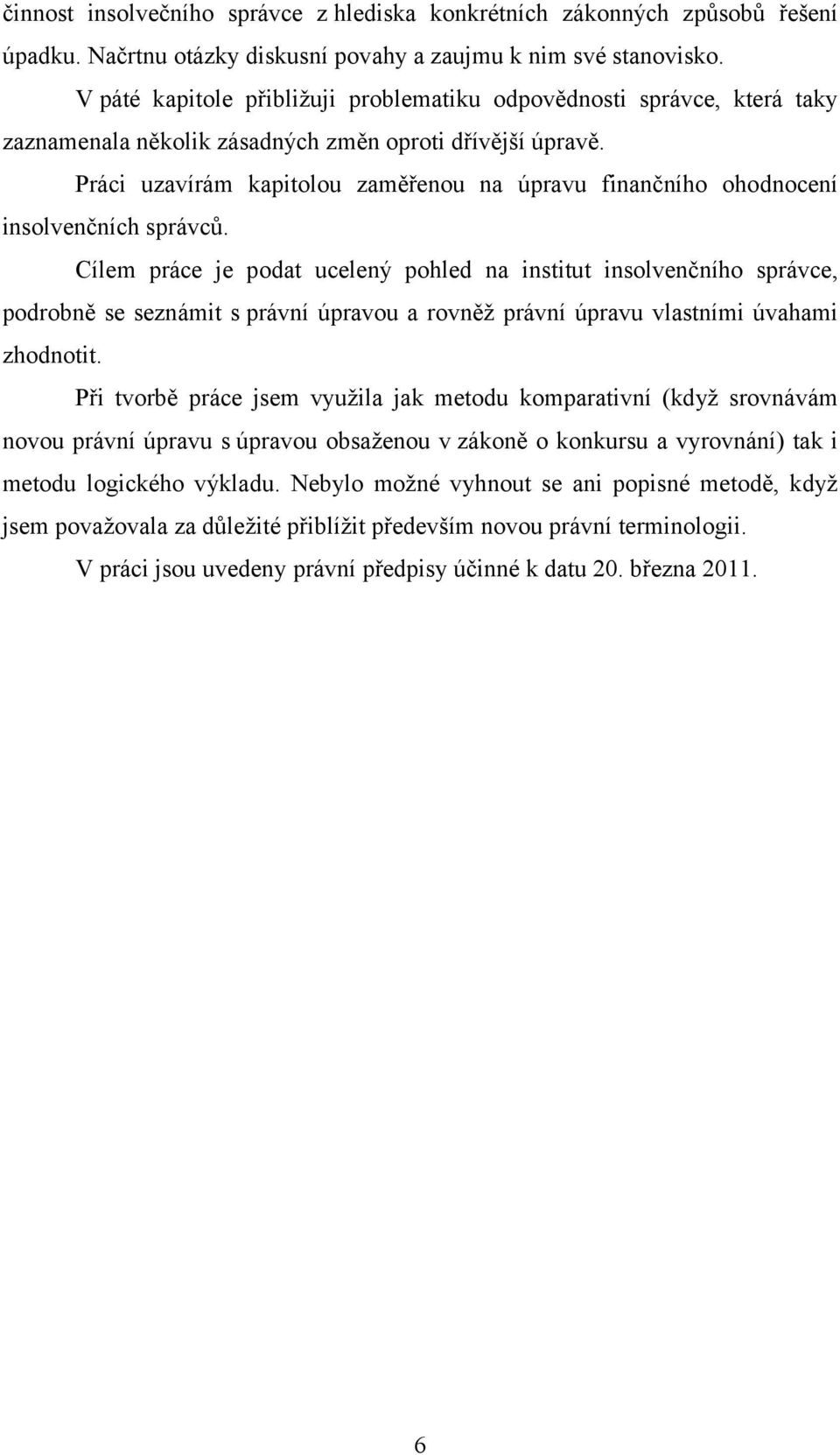 činnost insolvečního správce z hlediska konkrétních zákonných způsobů řešení úpadku. Načrtnu otázky diskusní povahy a zaujmu k nim své stanovisko.

V páté kapitole přibližuji problematiku odpovědnosti správce, která taky zaznamenala několik zásadných změn oproti dřívější úpravě.

Práci uzavírám kapitolou zaměřenou na úpravu finančního ohodnocení insolvenčních správců.

Cílem práce je podat ucelený pohled na institut insolvenčního správce, podrobně se seznámit s právní úpravou a rovněž právní úpravu vlastními úvahami zhodnotit.

Při tvorbě práce jsem využila jak metodu komparativní (když srovnávám novou právní úpravu s úpravou obsaženou v zákoně o konkursu a vyrovnání) tak i metodu logického výkladu. Nebylo možné vyhnout se ani popisné metodě, když jsem považovala za důležité přiblížit především novou právní terminologii.

V práci jsou uvedeny právní předpisy účinné k datu 20. března 2011.

6